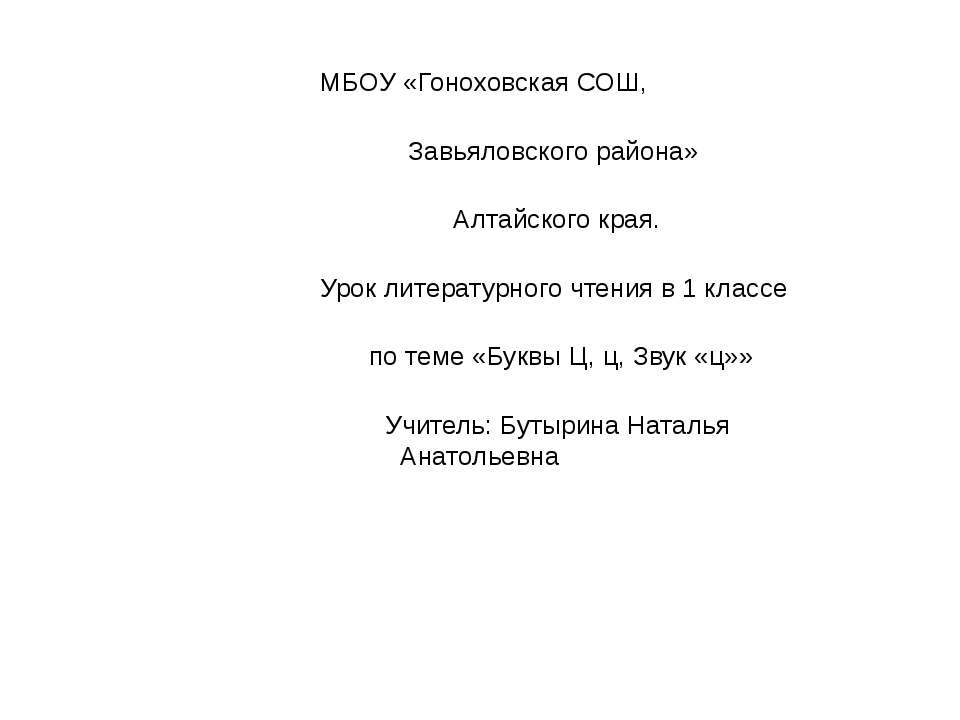 МБОУ «Гоноховская СОШ,

Завьяловского района»

Алтайского края.

Урок литературного чтения в 1 классе

по теме «Буквы Ц, ц, Звук «ц»»

Учитель: Бутырина Наталья Анатольевна